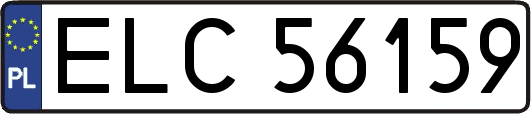 PL

ELC 56159